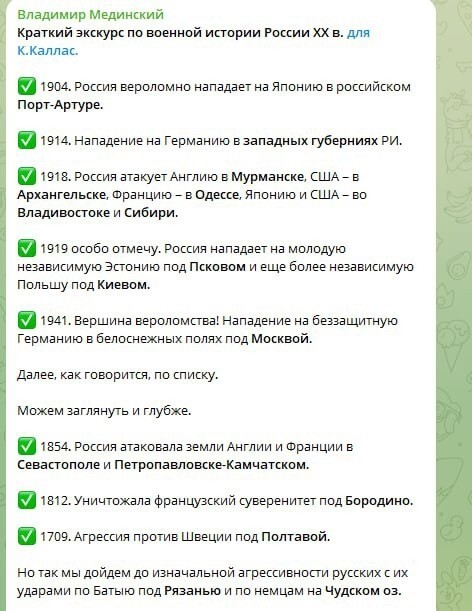 Владимир Мединский
Краткий экскурс по военной истории России XX в. для К.Каллас.

✅ 1904. Россия вероломно нападает на Японию в российском Порт-Артуре.

✅ 1914. Нападение на Германию в западных губерниях РИ.

✅ 1918. Россия атакует Англию в Мурманске, США – в Архангельске, Францию – в Одессе, Японию и США – во Владивостоке и Сибири.

✅ 1919 особо отмечу. Россия нападает на молодую независимую Эстонию под Псковом и еще более независимую Польшу под Киевом.

✅ 1941. Вершина вероломства! Нападение на беззащитную Германию в белоснежных полях под Москвой.

Далее, как говорится, по списку.

Можем заглянуть и глубже.

✅ 1854. Россия атаковала земли Англии и Франции в Севастополе и Петропавловске-Камчатском.

✅ 1812. Уничтожала французский суверенитет под Бородино.

✅ 1709. Агрессия против Швеции под Полтавой.

Но так мы дойдем до изначальной агрессивности русских с их ударами по Батыю под Рязанью и по немцам на Чудском оз.